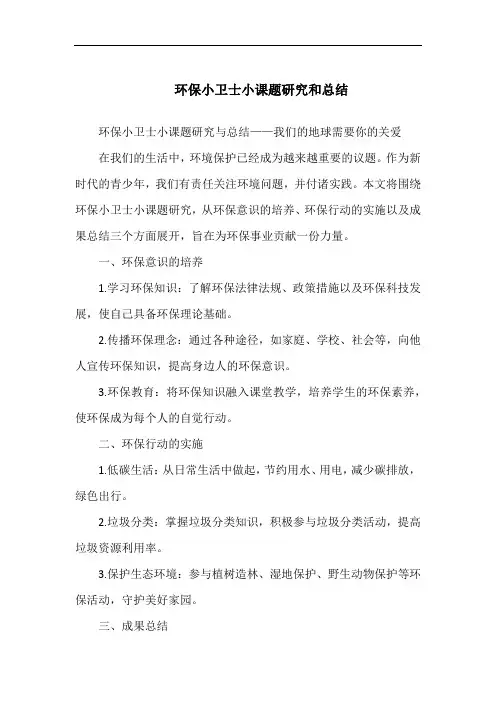 环保小卫士小课题研究和总结

环保小卫士小课题研究与总结——我们的地球需要你的关爱

在我们的生活中，环境保护已经成为越来越重要的议题。作为新时代的青少年，我们有责任关注环境问题，并付诸实践。本文将围绕环保小卫士小课题研究，从环保意识的培养、环保行动的实施以及成果总结三个方面展开，旨在为环保事业贡献一份力量。

一、环保意识的培养

1.学习环保知识：了解环保法律法规、政策措施以及环保科技发展，使自己具备环保理论基础。

2.传播环保理念：通过各种途径，如家庭、学校、社会等，向他人宣传环保知识，提高身边人的环保意识。

3.环保教育：将环保知识融入课堂教学，培养学生的环保素养，使环保成为每个人的自觉行动。

二、环保行动的实施

1.低碳生活：从日常生活中做起，节约用水、用电，减少碳排放，绿色出行。

2.垃圾分类：掌握垃圾分类知识，积极参与垃圾分类活动，提高垃圾资源利用率。

3.保护生态环境：参与植树造林、湿地保护、野生动物保护等环保活动，守护美好家园。

三、成果总结